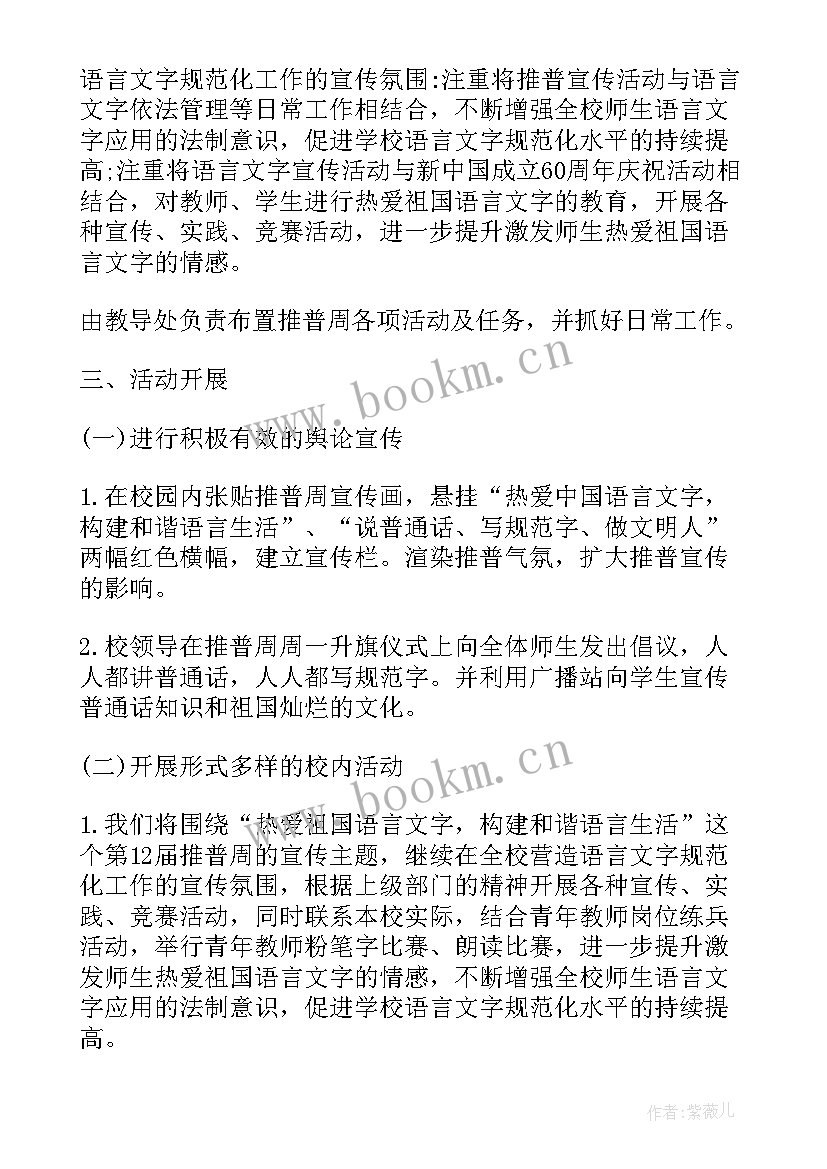 语言文字规范化工作的宣传氛围:注重将推普宣传活动与语言文字依法管理等日常工作相结合，不断增强全校师生语言文字应用的法制意识，促进学校语言文字规范化水平的持续提高;注重将语言文字宣传活动与新中国成立60周年庆祝活动相结合，对教师、学生进行热爱祖国语言文字的教育，开展各种宣传、实践、竞赛活动，进一步提升激发师生热爱祖国语言文字的情感。

由教导处负责布置推普周各项活动及任务，并抓好日常工作。

三、活动开展

(一)进行积极有效的舆论宣传

1.在校园内张贴推普周宣传画，悬挂“热爱中国语言文字，构建和谐语言生活”、“说普通话、写规范字、做文明人”两幅红色横幅，建立宣传栏。渲染推普气氛，扩大推普宣传的影响。

2.校领导在推普周周一升旗仪式上向全体师生发出倡议，人人都讲普通话，人人都写规范字。并利用广播站向学生宣传普通话知识和祖国灿烂的文化。

(二)开展形式多样的校内活动

1.我们将围绕“热爱祖国语言文字，构建和谐语言生活”这个第12届推普周的宣传主题，继续在全校营造语言文字规范化工作的宣传氛围，根据上级部门的精神开展各种宣传、实践、竞赛活动，同时联系本校实际，结合青年教师岗位练兵活动，举行青年教师粉笔字比赛、朗读比赛，进一步提升激发师生热爱祖国语言文字的情感，不断增强全校师生语言文字应用的法制意识，促进学校语言文字规范化水平的持续提高。

www.bookm.cn
www.bookm.cn
作者:紫薇儿